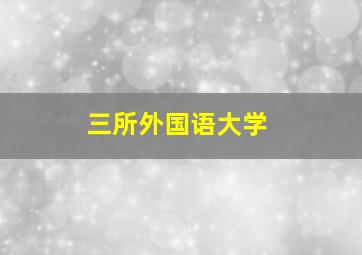 三所外国语大学